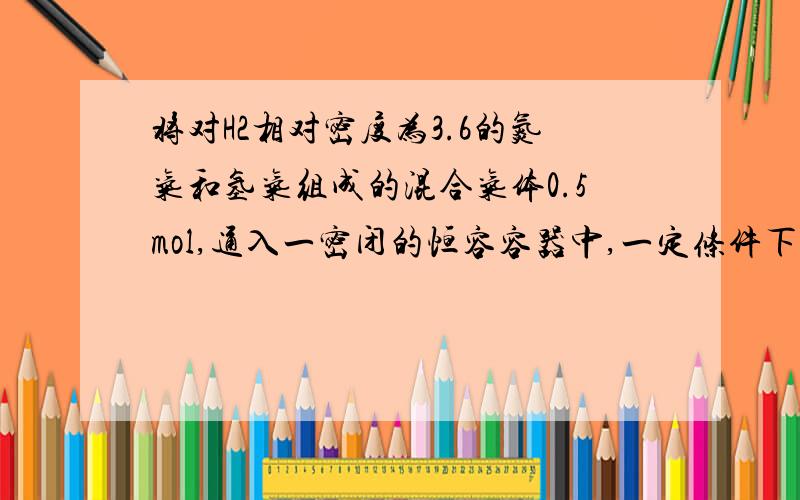 将对H2相对密度为3.6的氮气和氢气组成的混合气体0.5mol,通入一密闭的恒容容器中,一定条件下